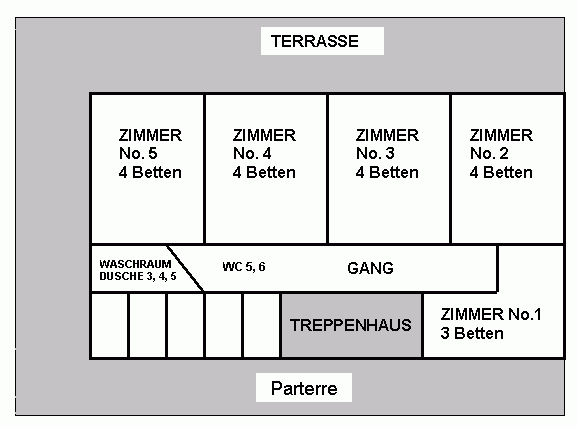 TERRASSE

ZIMMER
No. 5
4 Betten

ZIMMER
No. 4
4 Betten

ZIMMER
No. 3
4 Betten

ZIMMER
No. 2
4 Betten

WASCHRAUM
DUSCHE 3, 4, 5

WC 5, 6

GANG

TREPPENHAUS

ZIMMER No.1
3 Betten

Parterre